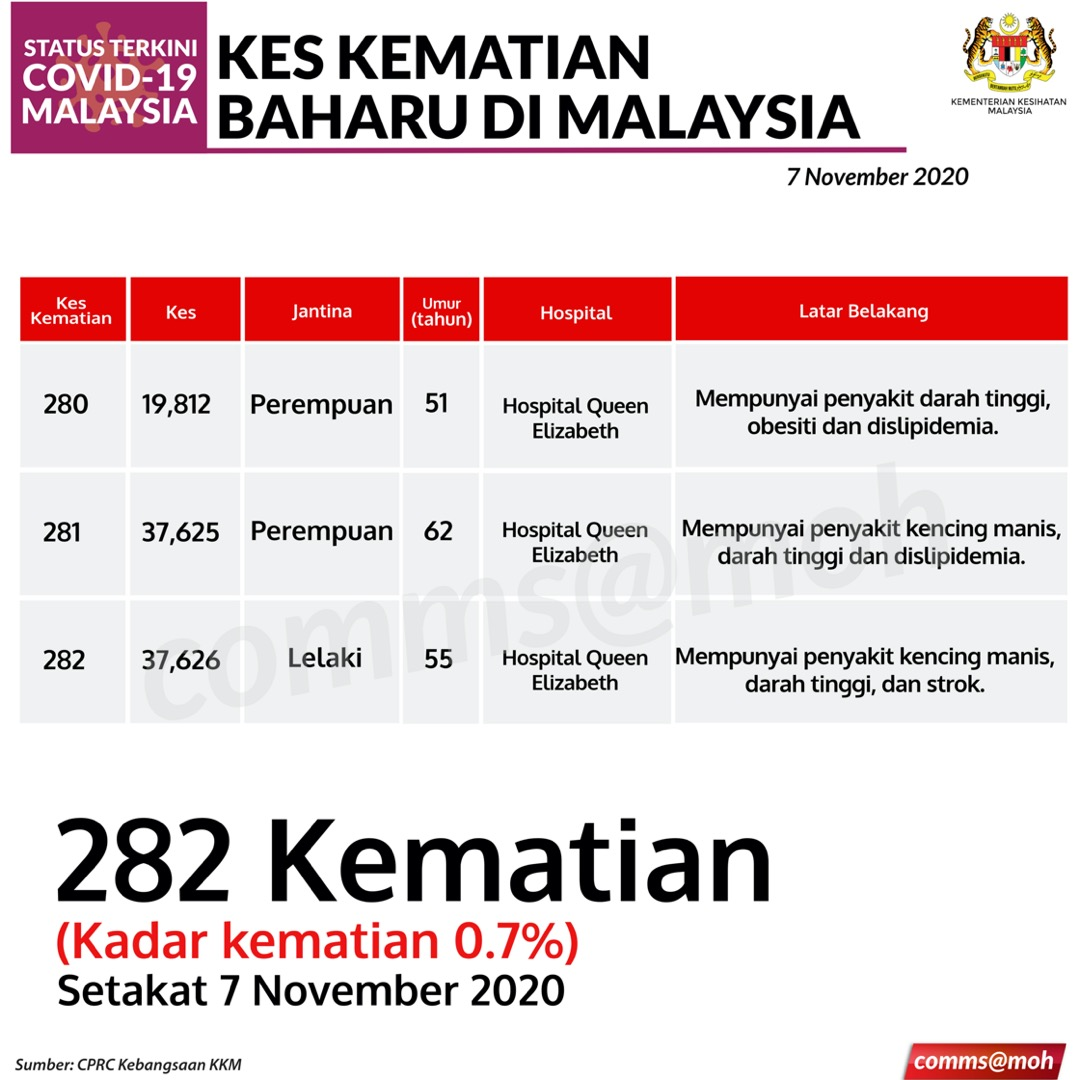 STATUS TERKINI COVID-19 MALAYSIA

KES KEMATIAN BAHARU DI MALAYSIA

KEMENTERIAN KESIHATAN MALAYSIA

7 November 2020

| Kes Kematian | Kes | Jantina | Umur (tahun) | Hospital | Latar Belakang |
|---|---|---|---|---|---|
| 280 | 19,812 | Perempuan | 51 | Hospital Queen Elizabeth | Mempunyai penyakit darah tinggi, obesiti dan dislipidemia. |
| 281 | 37,625 | Perempuan | 62 | Hospital Queen Elizabeth | Mempunyai penyakit kencing manis, darah tinggi dan dislipidemia. |
| 282 | 37,626 | Lelaki | 55 | Hospital Queen Elizabeth | Mempunyai penyakit kencing manis, darah tinggi, dan strok. |

comms@moh

282 Kematian
(Kadar kematian 0.7%)
Setakat 7 November 2020

Sumber: CPRC Kebangsaan KKM

comms@moh